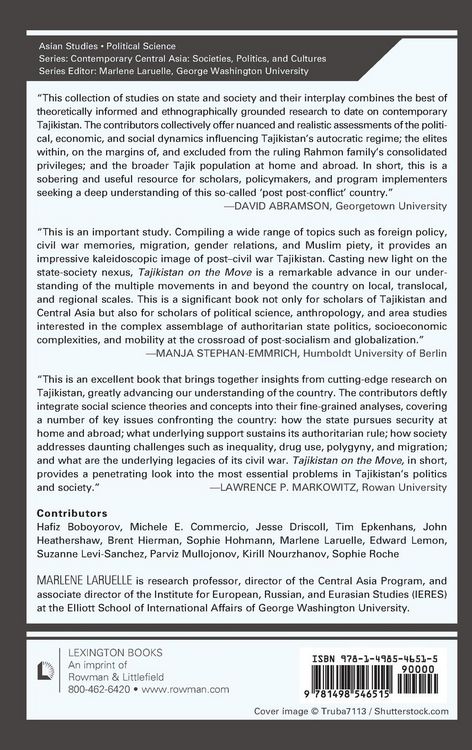 Asian Studies • Political Science
Series: Contemporary Central Asia: Societies, Politics, and Cultures
Series Editor: Marlene Laruelle, George Washington University

"This collection of studies on state and society and their interplay combines the best of theoretically informed and ethnographically grounded research to date on contemporary Tajikistan. The contributors collectively offer nuanced and realistic assessments of the political, economic, and social dynamics influencing Tajikistan's autocratic regime; the elites within, on the margins of, and excluded from the ruling Rahmon family's consolidated privileges; and the broader Tajik population at home and abroad. In short, this is a sobering and useful resource for scholars, policymakers, and program implementers seeking a deep understanding of this so-called 'post post-conflict' country."
—DAVID ABRAMSON, Georgetown University

"This is an important study. Compiling a wide range of topics such as foreign policy, civil war memories, migration, gender relations, and Muslim piety, it provides an impressive kaleidoscopic image of post–civil war Tajikistan. Casting new light on the state-society nexus, Tajikistan on the Move is a remarkable advance in our understanding of the multiple movements in and beyond the country on local, translocal, and regional scales. This is a significant book not only for scholars of Tajikistan and Central Asia but also for scholars of political science, anthropology, and area studies interested in the complex assemblage of authoritarian state politics, socioeconomic complexities, and mobility at the crossroad of post-socialism and globalization."
—MANJA STEPHAN-EMMRICH, Humboldt University of Berlin

"This is an excellent book that brings together insights from cutting-edge research on Tajikistan, greatly advancing our understanding of the country. The contributors deftly integrate social science theories and concepts into their fine-grained analyses, covering a number of key issues confronting the country: how the state pursues security at home and abroad; what underlying support sustains its authoritarian rule; how society addresses daunting challenges such as inequality, drug use, polygyny, and migration; and what are the underlying legacies of its civil war. Tajikistan on the Move, in short, provides a penetrating look into the most essential problems in Tajikistan's politics and society."
—LAWRENCE P. MARKOWITZ, Rowan University

Contributors
Hafiz Boboyorov, Michele E. Commercio, Jesse Driscoll, Tim Epkenhans, John Heathershaw, Brent Hierman, Sophie Hohmann, Marlene Laruelle, Edward Lemon, Suzanne Levi-Sanchez, Parviz Mullojonov, Kirill Nourzhanov, Sophie Roche

MARLENE LARUELLE is research professor, director of the Central Asia Program, and associate director of the Institute for European, Russian, and Eurasian Studies (IERES) at the Elliott School of International Affairs of George Washington University.

LEXINGTON BOOKS
An imprint of
Rowman & Littlefield
800-462-6420 • www.rowman.com

ISBN 978-1-4985-4651-5
90000
9 781498 546515

Cover image © Truba7113 / Shutterstock.com